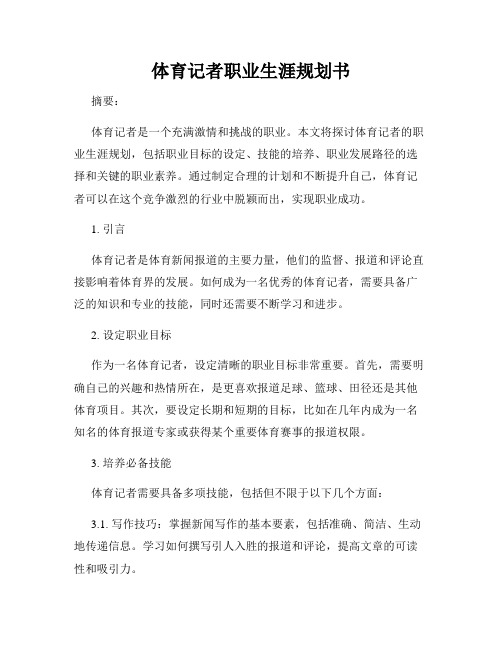 体育记者职业生涯规划书

摘要：

体育记者是一个充满激情和挑战的职业。本文将探讨体育记者的职业生涯规划，包括职业目标的设定、技能的培养、职业发展路径的选择和关键的职业素养。通过制定合理的计划和不断提升自己，体育记者可以在这个竞争激烈的行业中脱颖而出，实现职业成功。

1. 引言

体育记者是体育新闻报道的主要力量，他们的监督、报道和评论直接影响着体育界的发展。如何成为一名优秀的体育记者，需要具备广泛的知识和专业的技能，同时还需要不断学习和进步。

2. 设定职业目标

作为一名体育记者，设定清晰的职业目标非常重要。首先，需要明确自己的兴趣和热情所在，是更喜欢报道足球、篮球、田径还是其他体育项目。其次，要设定长期和短期的目标，比如在几年内成为一名知名的体育报道专家或获得某个重要体育赛事的报道权限。

3. 培养必备技能

体育记者需要具备多项技能，包括但不限于以下几个方面：

3.1. 写作技巧：掌握新闻写作的基本要素，包括准确、简洁、生动地传递信息。学习如何撰写引人入胜的报道和评论，提高文章的可读性和吸引力。